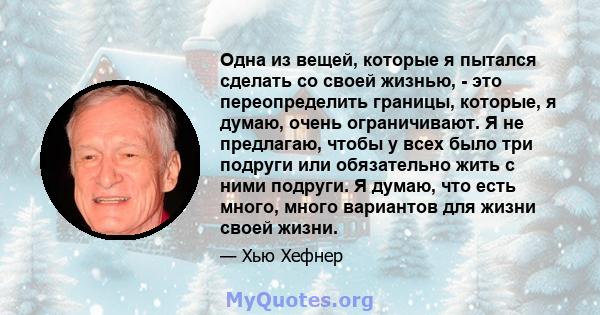 Одна из вещей, которые я пытался сделать со своей жизнью, - это переопределить границы, которые, я думаю, очень ограничивают. Я не предлагаю, чтобы у всех было три подруги или обязательно жить с ними подруги. Я думаю, что есть много, много вариантов для жизни своей жизни.

— Хью Хефнер

MyQuotes.org